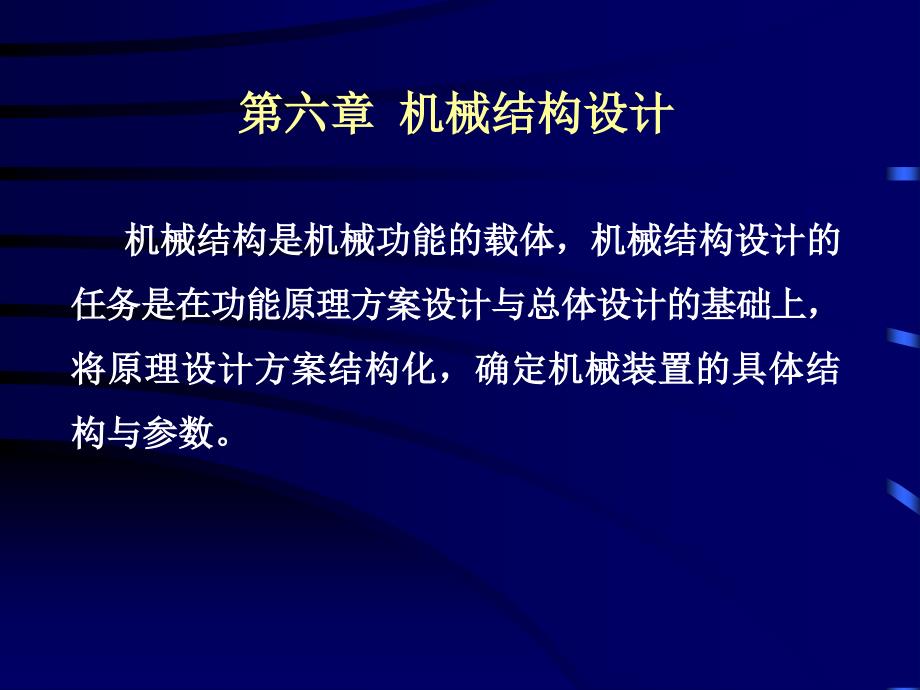 第六章 机械结构设计

机械结构是机械功能的载体，机械结构设计的任务是在功能原理方案设计与总体设计的基础上，将原理设计方案结构化，确定机械装置的具体结构与参数。